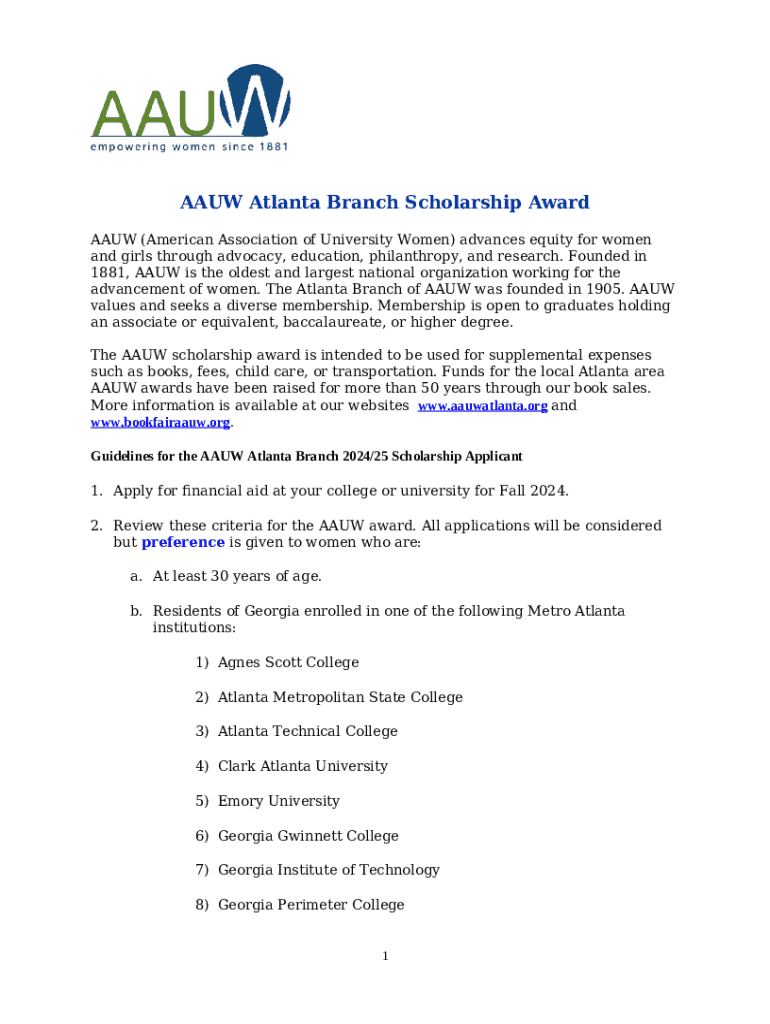 AAUW
empowering women since 1881

AAUW Atlanta Branch Scholarship Award

AAUW (American Association of University Women) advances equity for women and girls through advocacy, education, philanthropy, and research. Founded in 1881, AAUW is the oldest and largest national organization working for the advancement of women. The Atlanta Branch of AAUW was founded in 1905. AAUW values and seeks a diverse membership. Membership is open to graduates holding an associate or equivalent, baccalaureate, or higher degree.

The AAUW scholarship award is intended to be used for supplemental expenses such as books, fees, child care, or transportation. Funds for the local Atlanta area AAUW awards have been raised for more than 50 years through our book sales. More information is available at our websites www.aauwatlanta.org and www.bookfairaauw.org.

Guidelines for the AAUW Atlanta Branch 2024/25 Scholarship Applicant

1. Apply for financial aid at your college or university for Fall 2024.

2. Review these criteria for the AAUW award. All applications will be considered but preference is given to women who are:

a. At least 30 years of age.

b. Residents of Georgia enrolled in one of the following Metro Atlanta institutions:

1) Agnes Scott College

2) Atlanta Metropolitan State College

3) Atlanta Technical College

4) Clark Atlanta University

5) Emory University

6) Georgia Gwinnett College

7) Georgia Institute of Technology

8) Georgia Perimeter College

1